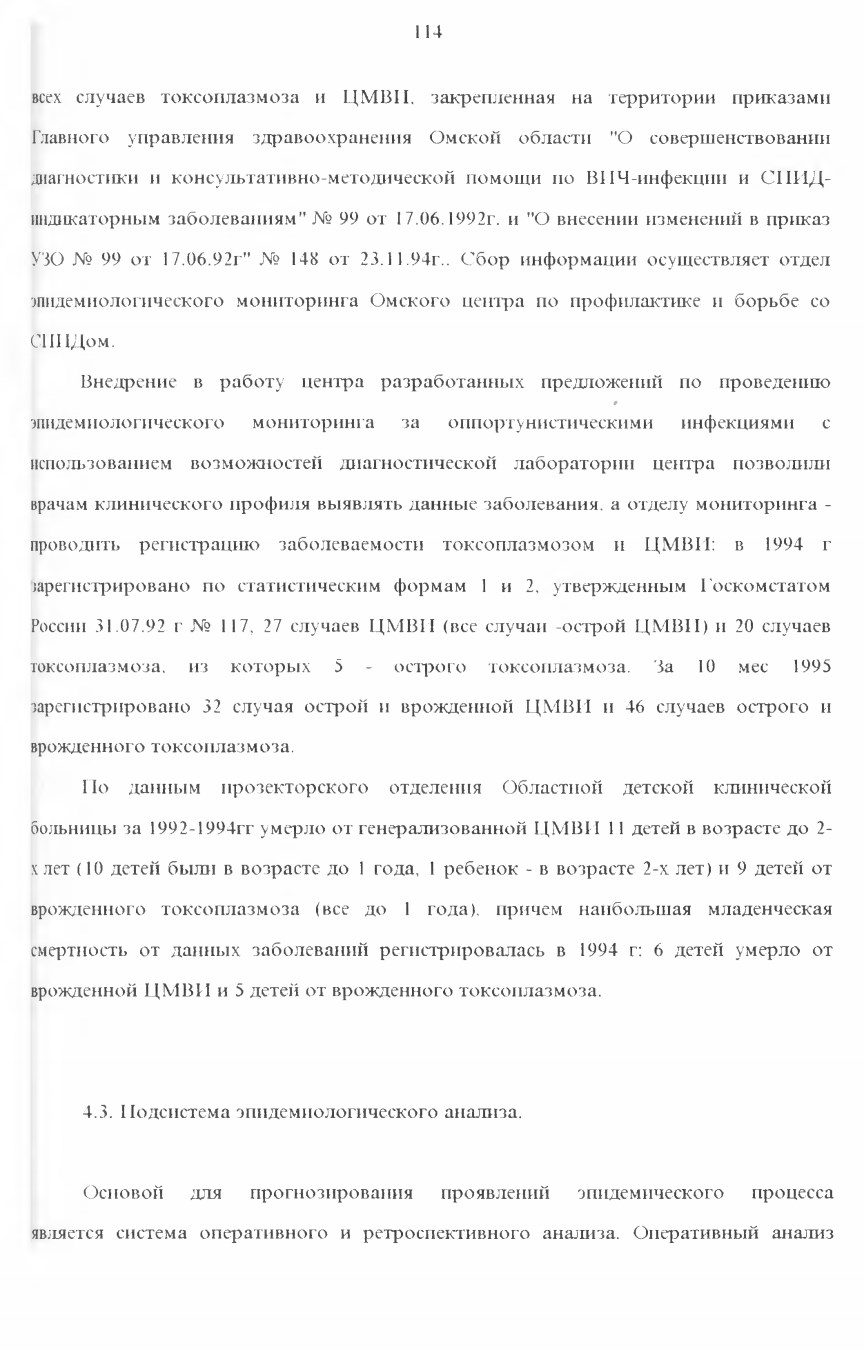 114

всех случаев токсоплазмоза и ЦМВИ, закрепленная на территории приказами Главного управления здравоохранения Омской области "О совершенствовании диагностики и консультативно-методической помощи по ВИЧ-инфекции и СПИД-индикаторным заболеваниям" № 99 от 17.06.1992г. и "О внесении изменений в приказ УЗО № 99 от 17.06.92г" № 148 от 23.11.94г.. Сбор информации осуществляет отдел эпидемиологического мониторинга Омского центра по профилактике и борьбе со СПИДом.

Внедрение в работу центра разработанных предложений по проведению эпидемиологического мониторинга за оппортунистическими инфекциями с использованием возможностей диагностической лаборатории центра позволили врачам клинического профиля выявлять данные заболевания, а отделу мониторинга - проводить регистрацию заболеваемости токсоплазмозом и ЦМВИ: в 1994 г зарегистрировано по статистическим формам 1 и 2, утвержденным Госкомстатом России 31.07.92 г № 117, 27 случаев ЦМВИ (все случаи -острой ЦМВИ) и 20 случаев токсоплазмоза, из которых 5 - острого токсоплазмоза. За 10 мес 1995 зарегистрировано 32 случая острой и врожденной ЦМВИ и 46 случаев острого и врожденного токсоплазмоза.

По данным прозекторского отделения Областной детской клинической больницы за 1992-1994гг умерло от генерализованной ЦМВИ 11 детей в возрасте до 2-х лет (10 детей были в возрасте до 1 года, 1 ребенок - в возрасте 2-х лет) и 9 детей от врожденного токсоплазмоза (все до 1 года), причем наибольшая младенческая смертность от данных заболеваний регистрировалась в 1994 г: 6 детей умерло от врожденной ЦМВИ и 5 детей от врожденного токсоплазмоза.

4.3. Подсистема эпидемиологического анализа.

Основой для прогнозирования проявлений эпидемического процесса является система оперативного и ретроспективного анализа. Оперативный анализ